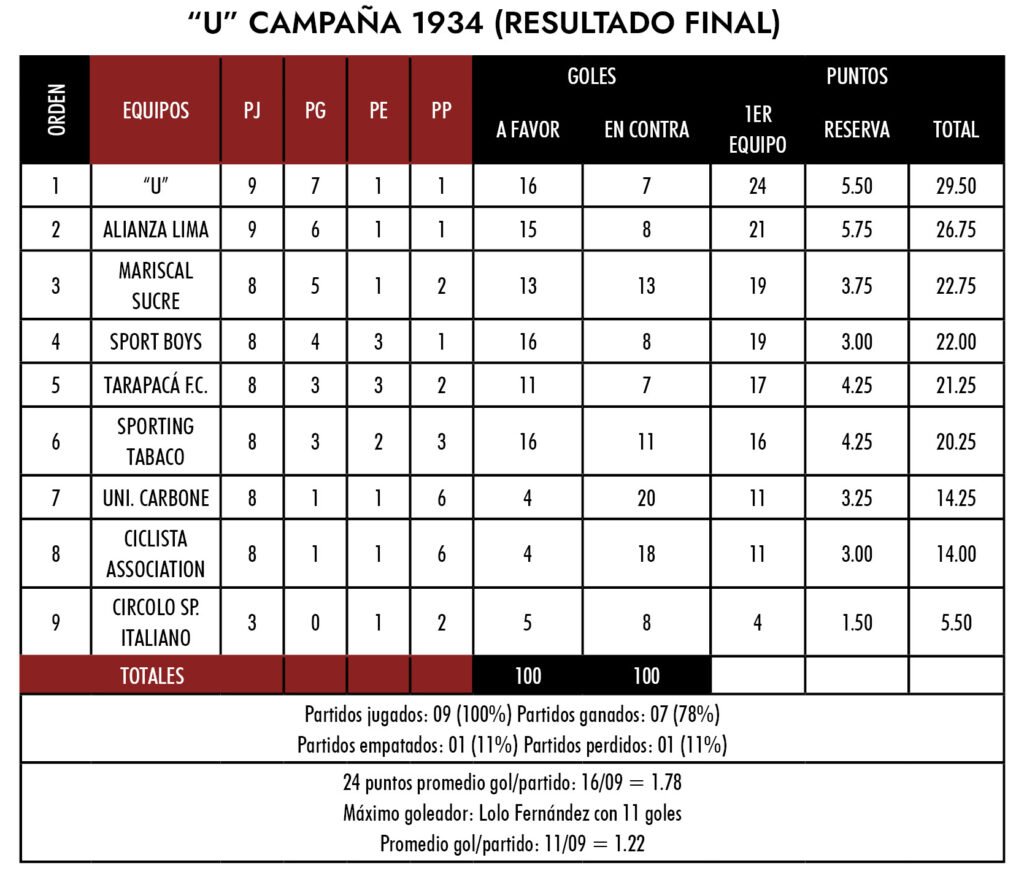 “U” CAMPAÑA 1934 (RESULTADO FINAL)

| ORDEN | EQUIPOS | PJ | PG | PE | PP | GOLES A FAVOR | GOLES EN CONTRA | PUNTOS 1ER EQUIPO | PUNTOS RESERVA | PUNTOS TOTAL |
|---|---|---|---|---|---|---|---|---|---|---|
| 1 | “U” | 9 | 7 | 1 | 1 | 16 | 7 | 24 | 5.50 | 29.50 |
| 2 | ALIANZA LIMA | 9 | 6 | 1 | 1 | 15 | 8 | 21 | 5.75 | 26.75 |
| 3 | MARISCAL SUCRE | 8 | 5 | 1 | 2 | 13 | 13 | 19 | 3.75 | 22.75 |
| 4 | SPORT BOYS | 8 | 4 | 3 | 1 | 16 | 8 | 19 | 3.00 | 22.00 |
| 5 | TARAPACÁ F.C. | 8 | 3 | 3 | 2 | 11 | 7 | 17 | 4.25 | 21.25 |
| 6 | SPORTING TABACO | 8 | 3 | 2 | 3 | 16 | 11 | 16 | 4.25 | 20.25 |
| 7 | UNI. CARBONE | 8 | 1 | 1 | 6 | 4 | 20 | 11 | 3.25 | 14.25 |
| 8 | CICLISTA ASSOCIATION | 8 | 1 | 1 | 6 | 4 | 18 | 11 | 3.00 | 14.00 |
| 9 | CIRCOLO SP. ITALIANO | 3 | 0 | 1 | 2 | 5 | 8 | 4 | 1.50 | 5.50 |
| | TOTALES | | | | | 100 | 100 | | | |

Partidos jugados: 09 (100%) Partidos ganados: 07 (78%)
Partidos empatados: 01 (11%) Partidos perdidos: 01 (11%)

24 puntos promedio gol/partido: 16/09 = 1.78
Máximo goleador: Lolo Fernández con 11 goles
Promedio gol/partido: 11/09 = 1.22